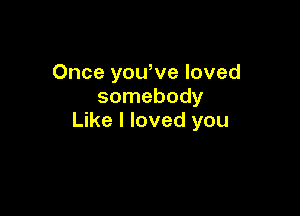 Once you’ve loved somebody
Like I loved you